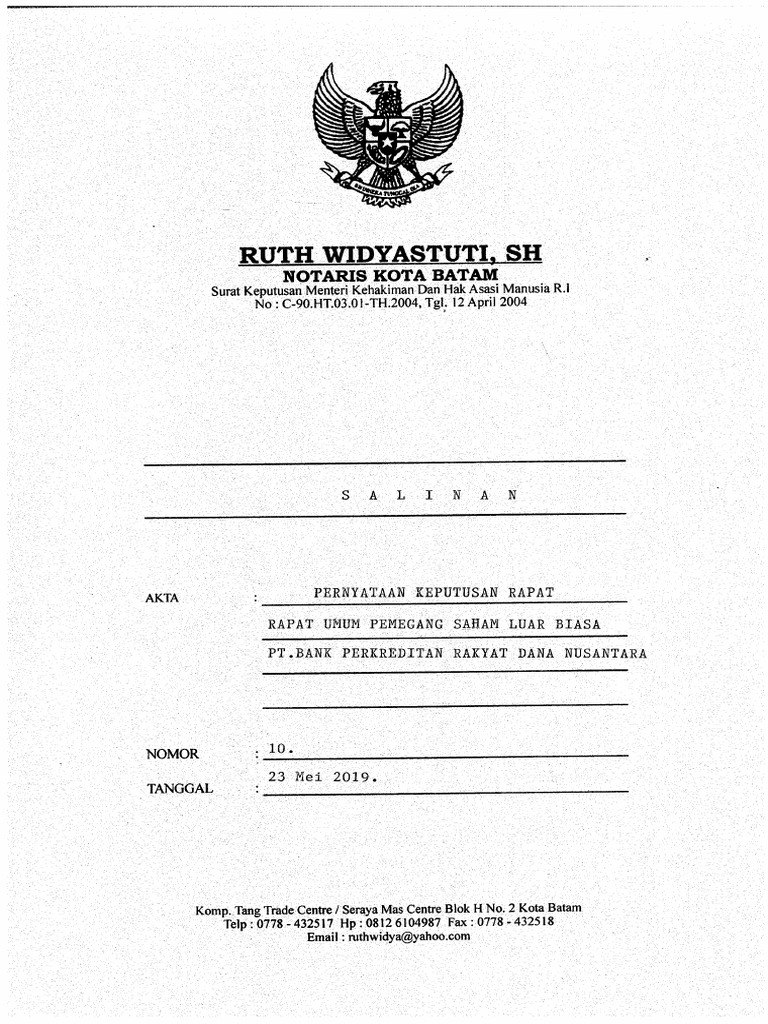 BHINNEKA TUNGGAL IKA

RUTH WIDYASTUTI, SH
NOTARIS KOTA BATAM
Surat Keputusan Menteri Kehakiman Dan Hak Asasi Manusia R.I
No : C-90.HT.03.01-TH.2004, Tgl. 12 April 2004

S A L I N A N

AKTA : PERNYATAAN KEPUTUSAN RAPAT
RAPAT UMUM PEMEGANG SAHAM LUAR BIASA
PT.BANK PERKREDITAN RAKYAT DANA NUSANTARA

NOMOR : 10.
TANGGAL : 23 Mei 2019.

Komp. Tang Trade Centre / Seraya Mas Centre Blok H No. 2 Kota Batam
Telp : 0778 - 432517 Hp : 0812 6104987 Fax : 0778 - 432518
Email : ruthwidya@yahoo.com